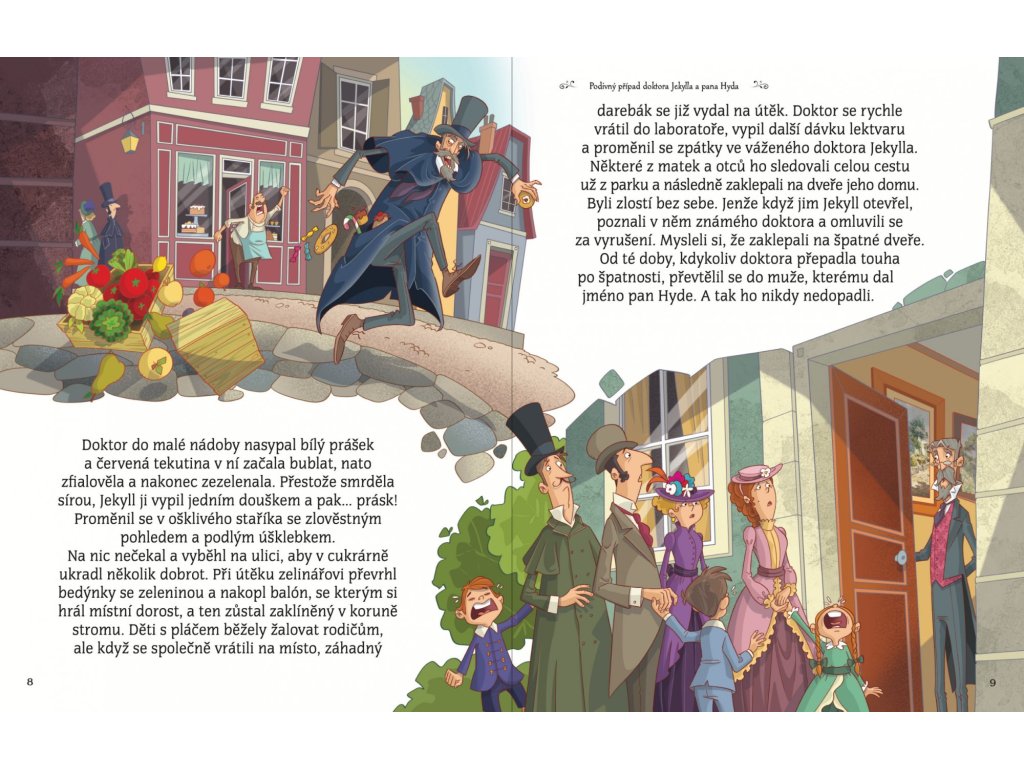 Doktor do malé nádoby nasypal bílý prášek a červená tekutina v ní začala bublat, nato zfialověla a nakonec zezelenala. Přestože smrděla sírou, Jekyll ji vypil jedním douškem a pak... prásk! Proměnil se v ošklivého staříka se zlověstným pohledem a podlým úšklebkem.
Na nic nečekal a vyběhl na ulici, aby v cukrárně ukradl několik dobrot. Při útěku zelinářovi převrhl bedýnky se zeleninou a nakopl balón, se kterým si hrál místní dorost, a ten zůstal zaklíněný v koruně stromu. Děti s pláčem běžely žalovat rodičům, ale když se společně vrátili na místo, záhadný

8

Podivný případ doktora Jekylla a pana Hyda

darebák se již vydal na útěk. Doktor se rychle vrátil do laboratoře, vypil další dávku lektvaru a proměnil se zpátky ve váženého doktora Jekylla. Některé z matek a otců ho sledovali celou cestu už z parku a následně zaklepali na dveře jeho domu. Byli zlostí bez sebe. Jenže když jim Jekyll otevřel, poznali v něm známého doktora a omluvili se za vyrušení. Mysleli si, že zaklepali na špatné dveře.
Od té doby, kdykoliv doktora přepadla touha po špatnosti, převtělil se do muže, kterému dal jméno pan Hyde. A tak ho nikdy nedopadli.

9